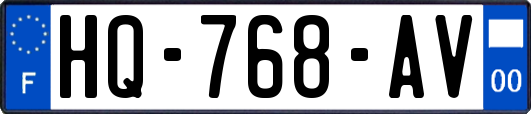 F
HQ-768-AV
00